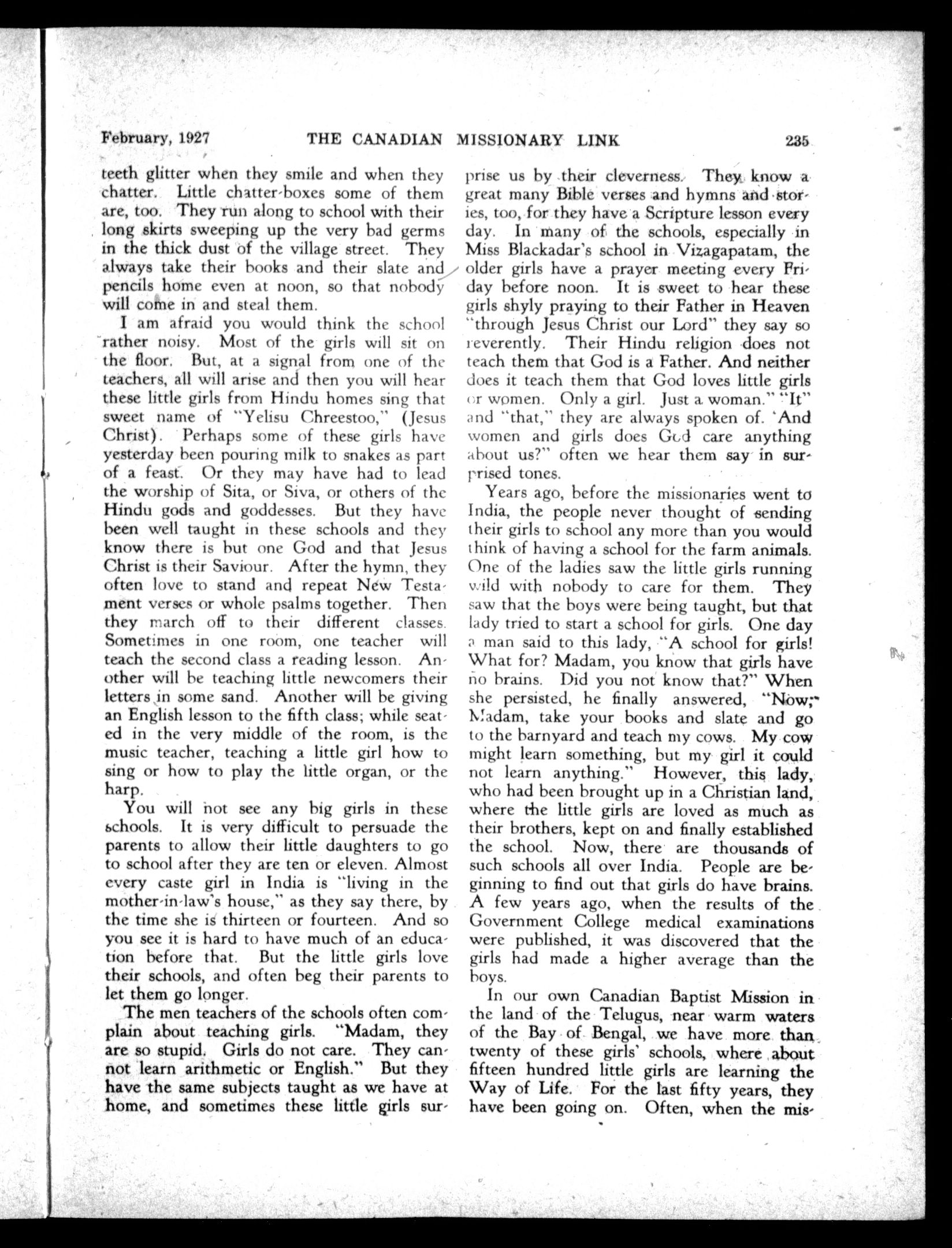 February, 1927 THE CANADIAN MISSIONARY LINK 235

teeth glitter when they smile and when they chatter. Little chatter-boxes some of them are, too. They run along to school with their long skirts sweeping up the very bad germs in the thick dust of the village street. They always take their books and their slate and pencils home even at noon, so that nobody will come in and steal them.

I am afraid you would think the school rather noisy. Most of the girls will sit on the floor. But, at a signal from one of the teachers, all will arise and then you will hear these little girls from Hindu homes sing that sweet name of "Yelisu Chreestoo," (Jesus Christ). Perhaps some of these girls have yesterday been pouring milk to snakes as part of a feast. Or they may have had to lead the worship of Sita, or Siva, or others of the Hindu gods and goddesses. But they have been well taught in these schools and they know there is but one God and that Jesus Christ is their Saviour. After the hymn, they often love to stand and repeat New Testament verses or whole psalms together. Then they march off to their different classes. Sometimes in one room, one teacher will teach the second class a reading lesson. Another will be teaching little newcomers their letters in some sand. Another will be giving an English lesson to the fifth class; while seated in the very middle of the room, is the music teacher, teaching a little girl how to sing or how to play the little organ, or the harp.

You will not see any big girls in these schools. It is very difficult to persuade the parents to allow their little daughters to go to school after they are ten or eleven. Almost every caste girl in India is "living in the mother-in-law's house," as they say there, by the time she is thirteen or fourteen. And so you see it is hard to have much of an education before that. But the little girls love their schools, and often beg their parents to let them go longer.

The men teachers of the schools often complain about teaching girls. "Madam, they are so stupid. Girls do not care. They cannot learn arithmetic or English." But they have the same subjects taught as we have at home, and sometimes these little girls surprise us by their cleverness. They know a great many Bible verses and hymns and stories, too, for they have a Scripture lesson every day. In many of the schools, especially in Miss Blackadar's school in Vizagapatam, the older girls have a prayer meeting every Friday before noon. It is sweet to hear these girls shyly praying to their Father in Heaven "through Jesus Christ our Lord" they say so reverently. Their Hindu religion does not teach them that God is a Father. And neither does it teach them that God loves little girls or women. Only a girl. Just a woman." "It" and "that," they are always spoken of. 'And women and girls does God care anything about us?" often we hear them say in surprised tones.

Years ago, before the missionaries went to India, the people never thought of sending their girls to school any more than you would think of having a school for the farm animals. One of the ladies saw the little girls running wild with nobody to care for them. They saw that the boys were being taught, but that lady tried to start a school for girls. One day a man said to this lady, "A school for girls! What for? Madam, you know that girls have no brains. Did you not know that?" When she persisted, he finally answered, "Now, Madam, take your books and slate and go to the barnyard and teach my cows. My cow might learn something, but my girl it could not learn anything." However, this lady, who had been brought up in a Christian land, where the little girls are loved as much as their brothers, kept on and finally established the school. Now, there are thousands of such schools all over India. People are beginning to find out that girls do have brains. A few years ago, when the results of the Government College medical examinations were published, it was discovered that the girls had made a higher average than the boys.

In our own Canadian Baptist Mission in the land of the Telugus, near warm waters of the Bay of Bengal, we have more than twenty of these girls' schools, where about fifteen hundred little girls are learning the Way of Life. For the last fifty years, they have been going on. Often, when the mis-